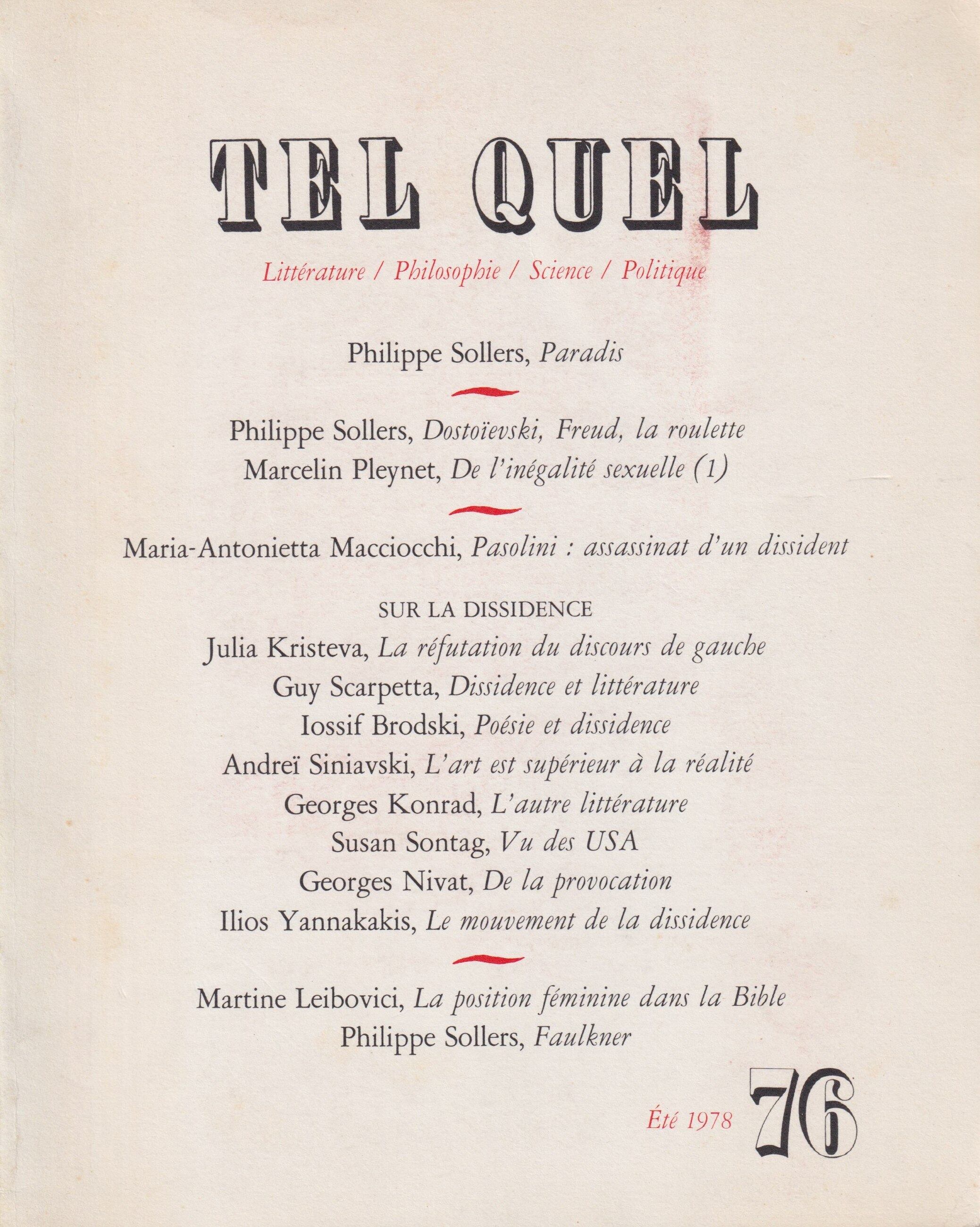 TEL QUEL

Littérature / Philosophie / Science / Politique

Philippe Sollers, Paradis

Philippe Sollers, Dostoïevski, Freud, la roulette
Marcelin Pleynet, De l'inégalité sexuelle (1)

Maria-Antonietta Macciocchi, Pasolini : assassinat d'un dissident

SUR LA DISSIDENCE
Julia Kristeva, La réfutation du discours de gauche
Guy Scarpetta, Dissidence et littérature
Iossif Brodski, Poésie et dissidence
Andreï Siniavski, L'art est supérieur à la réalité
Georges Konrad, L'autre littérature
Susan Sontag, Vu des USA
Georges Nivat, De la provocation
Ilios Yannakakis, Le mouvement de la dissidence

Martine Leibovici, La position féminine dans la Bible
Philippe Sollers, Faulkner

Été 1978 76